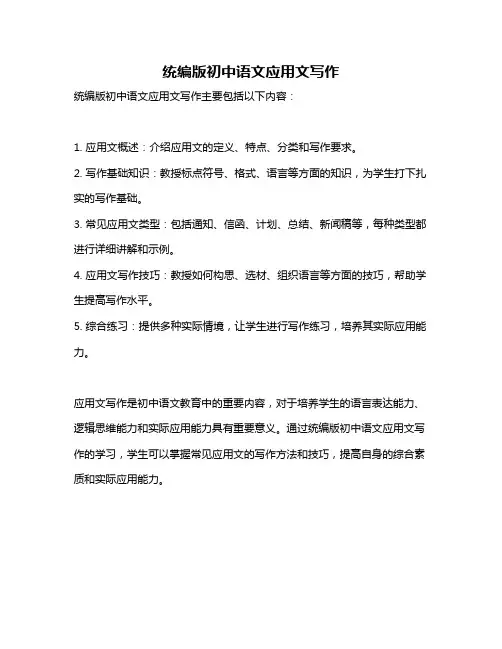 统编版初中语文应用文写作

统编版初中语文应用文写作主要包括以下内容：

1. 应用文概述：介绍应用文的定义、特点、分类和写作要求。

2. 写作基础知识：教授标点符号、格式、语言等方面的知识，为学生打下扎实的写作基础。

3. 常见应用文类型：包括通知、信函、计划、总结、新闻稿等，每种类型都进行详细讲解和示例。

4. 应用文写作技巧：教授如何构思、选材、组织语言等方面的技巧，帮助学生提高写作水平。

5. 综合练习：提供多种实际情境，让学生进行写作练习，培养其实际应用能力。

应用文写作是初中语文教育中的重要内容，对于培养学生的语言表达能力、逻辑思维能力和实际应用能力具有重要意义。通过统编版初中语文应用文写作的学习，学生可以掌握常见应用文的写作方法和技巧，提高自身的综合素质和实际应用能力。